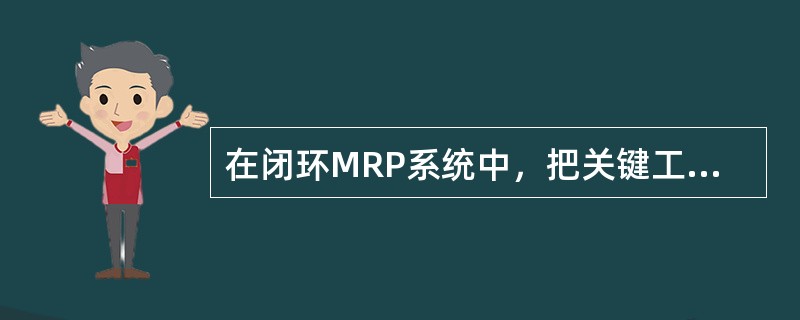 在闭环MRP系统中，把关键工...